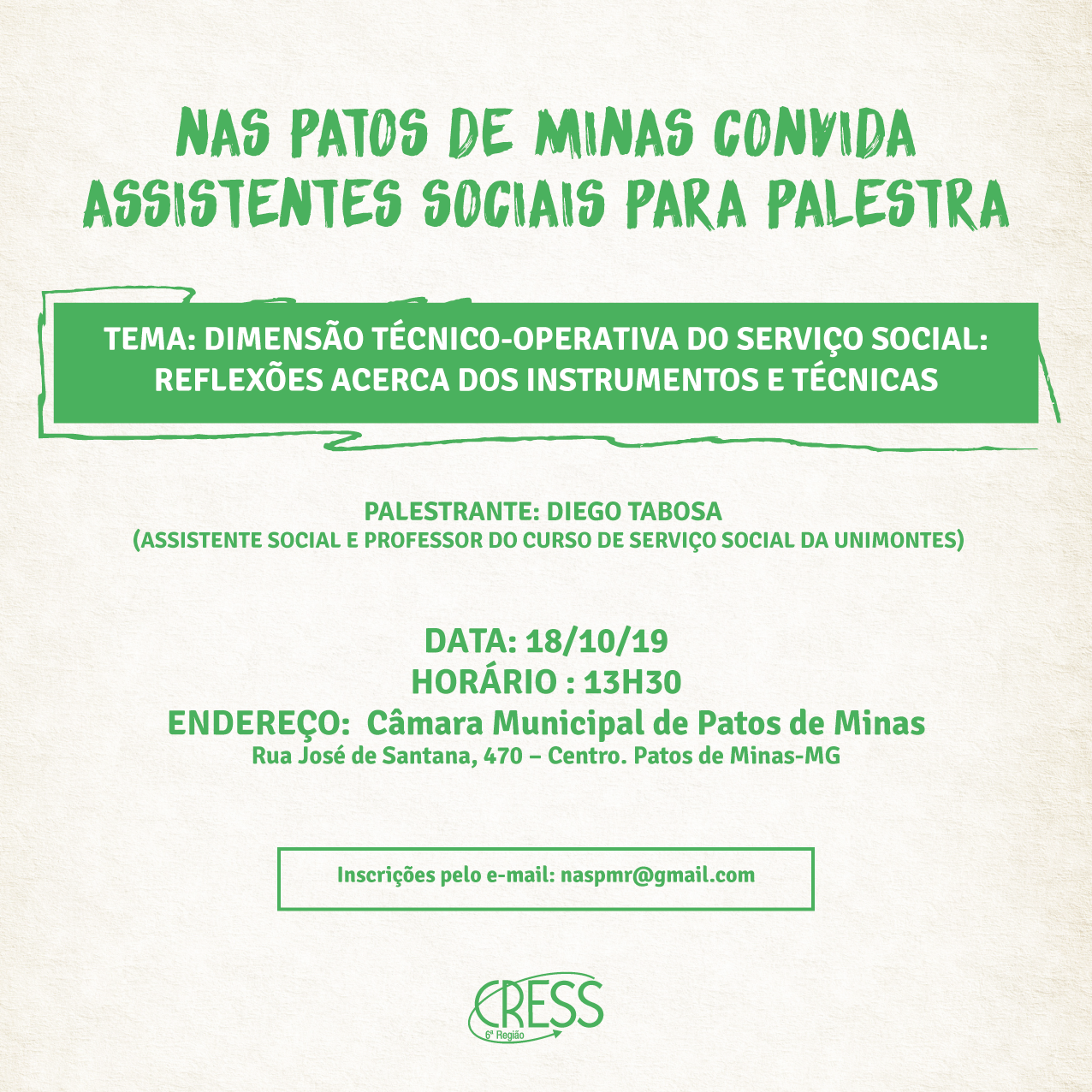 NAS PATOS DE MINAS CONVIDA ASSISTENTES SOCIAIS PARA PALESTRA

TEMA: DIMENSÃO TÉCNICO-OPERATIVA DO SERVIÇO SOCIAL: REFLEXÕES ACERCA DOS INSTRUMENTOS E TÉCNICAS

PALESTRANTE: DIEGO TABOSA
(ASSISTENTE SOCIAL E PROFESSOR DO CURSO DE SERVIÇO SOCIAL DA UNIMONTES)

DATA: 18/10/19
HORÁRIO : 13H30
ENDEREÇO: Câmara Municipal de Patos de Minas
Rua José de Santana, 470 – Centro. Patos de Minas-MG

Inscrições pelo e-mail: naspmr@gmail.com

CRESS
6ª Região